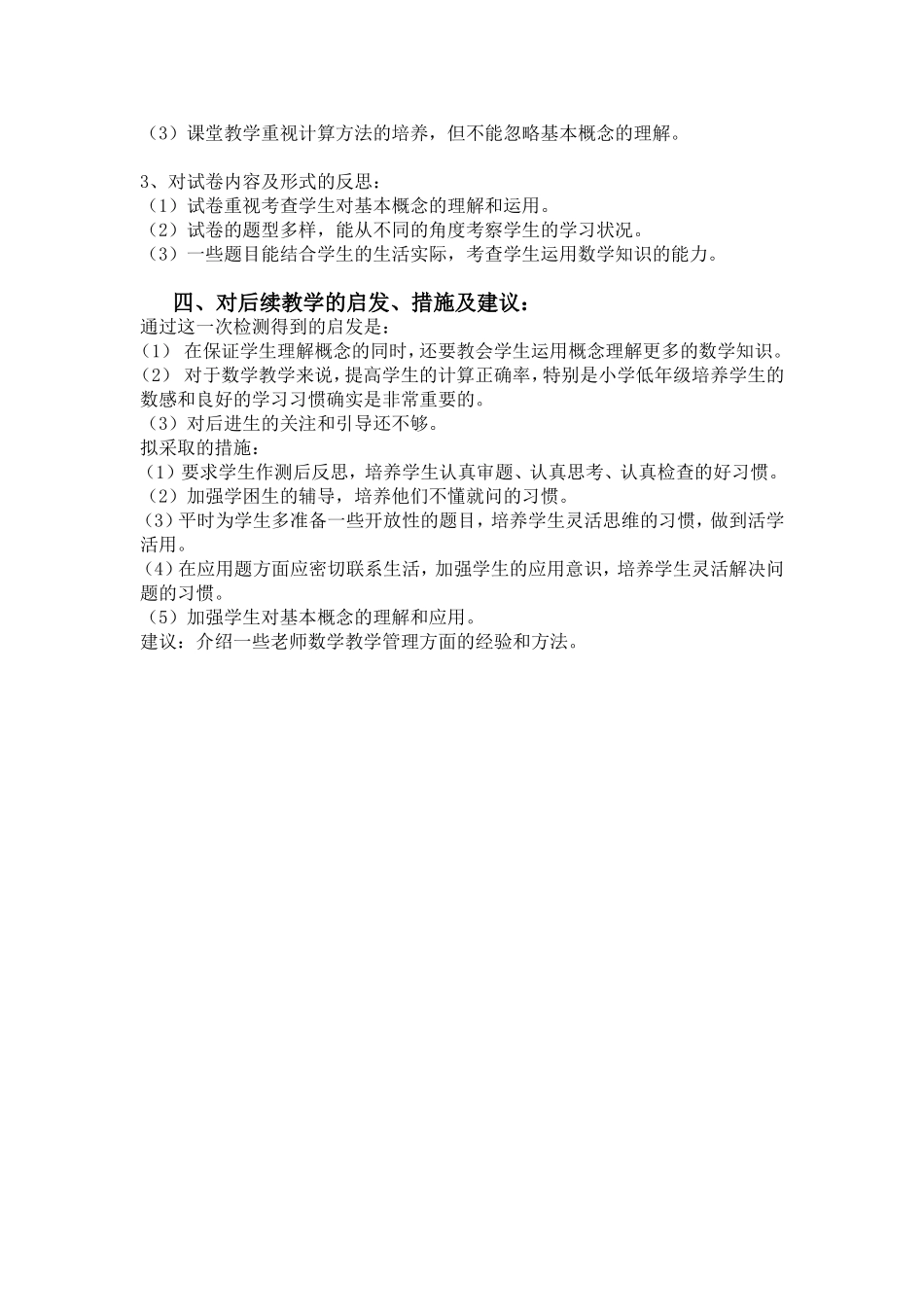 （3）课堂教学重视计算方法的培养，但不能忽略基本概念的理解。

3、对试卷内容及形式的反思：
（1）试卷重视考查学生对基本概念的理解和运用。
（2）试卷的题型多样，能从不同的角度考察学生的学习状况。
（3）一些题目能结合学生的生活实际，考查学生运用数学知识的能力。

四、对后续教学的启发、措施及建议：
通过这一次检测得到的启发是：
（1） 在保证学生理解概念的同时，还要教会学生运用概念理解更多的数学知识。
（2） 对于数学教学来说，提高学生的计算正确率，特别是小学低年级培养学生的数感和良好的学习习惯确实是非常重要的。
（3）对后进生的关注和引导还不够。
拟采取的措施：
（1）要求学生作测后反思，培养学生认真审题、认真思考、认真检查的好习惯。
（2）加强学困生的辅导，培养他们不懂就问的习惯。
（3）平时为学生多准备一些开放性的题目，培养学生灵活思维的习惯，做到活学活用。
（4）在应用题方面应密切联系生活，加强学生的应用意识，培养学生灵活解决问题的习惯。
（5）加强学生对基本概念的理解和应用。
建议：介绍一些老师数学教学管理方面的经验和方法。